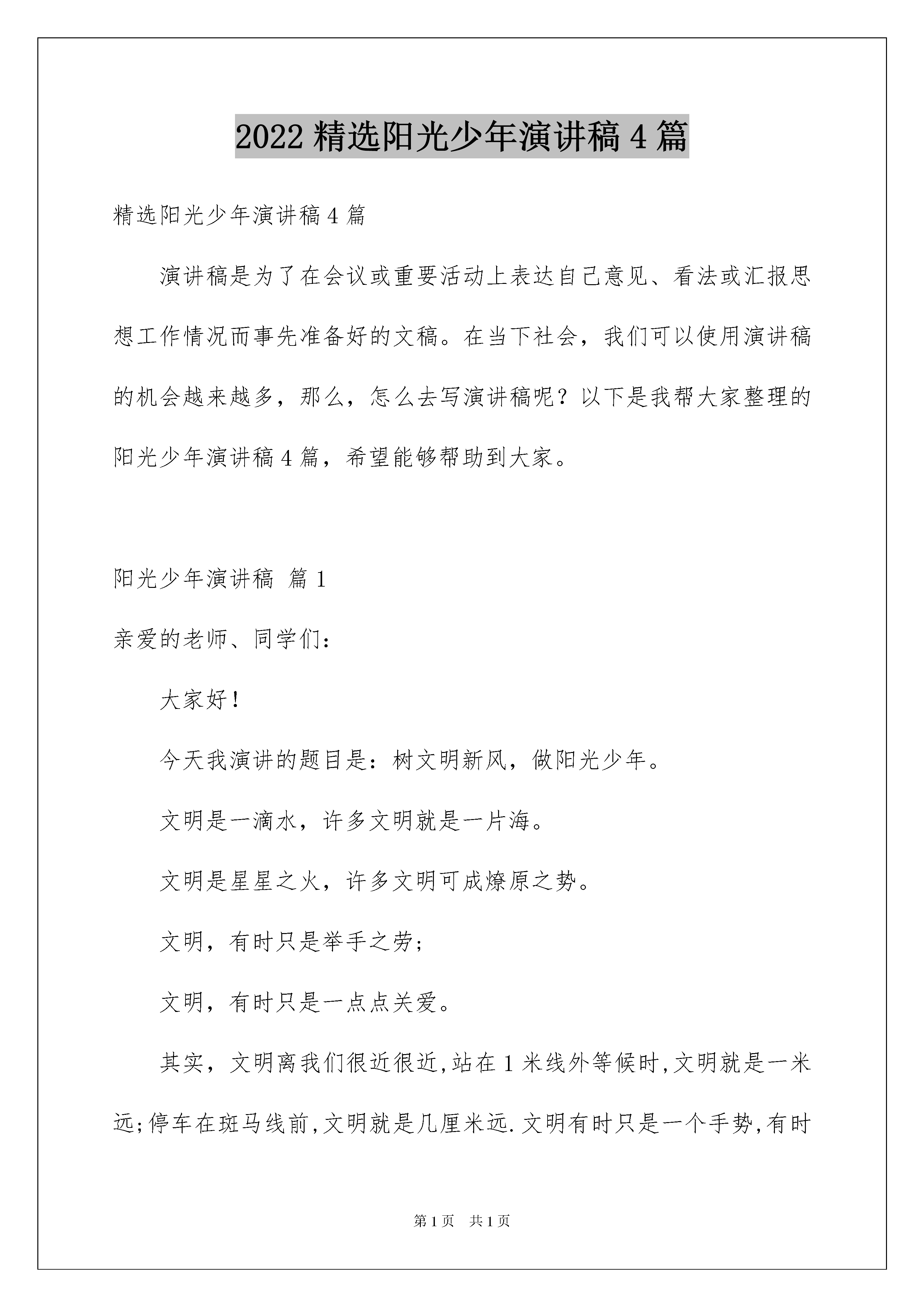 2022 精选阳光少年演讲稿 4 篇

精选阳光少年演讲稿 4 篇

演讲稿是为了在会议或重要活动上表达自己意见、看法或汇报思想工作情况而事先准备好的文稿。在当下社会，我们可以使用演讲稿的机会越来越多，那么，怎么去写演讲稿呢？以下是我帮大家整理的阳光少年演讲稿 4 篇，希望能够帮助到大家。

阳光少年演讲稿 篇 1

亲爱的老师、同学们：

大家好！

今天我演讲的题目是：树文明新风，做阳光少年。

文明是一滴水，许多文明就是一片海。

文明是星星之火，许多文明可成燎原之势。

文明，有时只是举手之劳；

文明，有时只是一点点关爱。

其实，文明离我们很近很近,站在 1 米线外等候时,文明就是一米远;停车在斑马线前,文明就是几厘米远.文明有时只是一个手势,有时

第 1 页 共 1 页